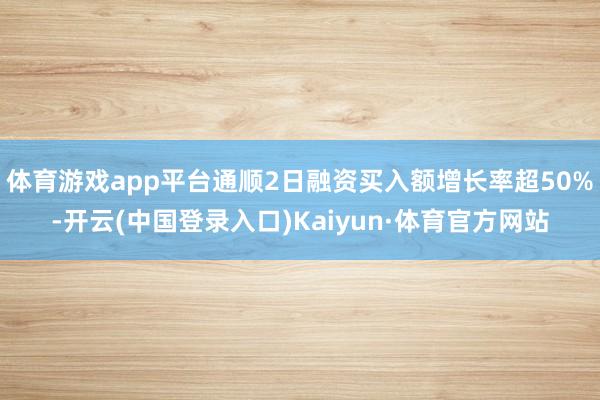 体育游戏app平台通顺2日融资买入额增长率超50%-开云(中国登录入口)Kaiyun·体育官方网站